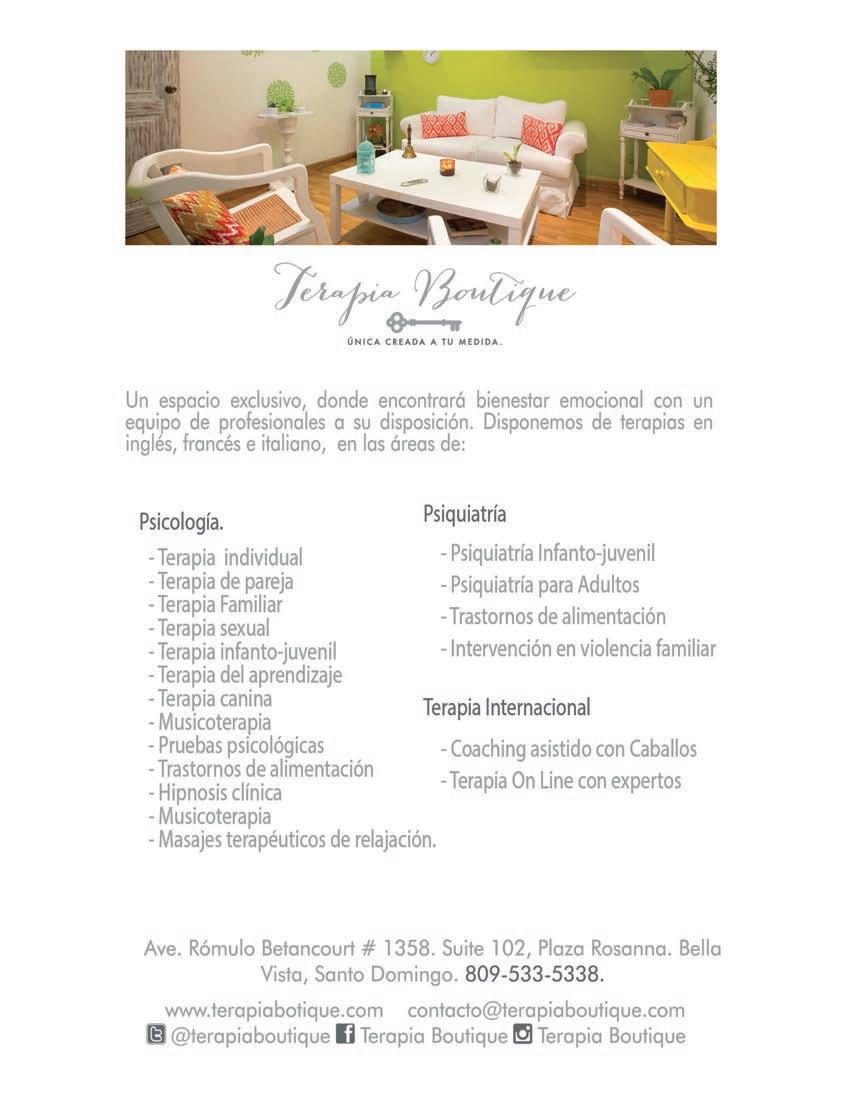 Terapia Boutique
ÚNICA CREADA A TU MEDIDA.

Un espacio exclusivo, donde encontrará bienestar emocional con un equipo de profesionales a su disposición. Disponemos de terapias en inglés, francés e italiano, en las áreas de:

Psicología.
- Terapia individual
- Terapia de pareja
- Terapia Familiar
- Terapia sexual
- Terapia infanto-juvenil
- Terapia del aprendizaje
- Terapia canina
- Musicoterapia
- Pruebas psicológicas
- Trastornos de alimentación
- Hipnosis clínica
- Musicoterapia
- Masajes terapéuticos de relajación.

Psiquiatría
- Psiquiatría Infanto-juvenil
- Psiquiatría para Adultos
- Trastornos de alimentación
- Intervención en violencia familiar

Terapia Internacional
- Coaching asistido con Caballos
- Terapia On Line con expertos

Ave. Rómulo Betancourt # 1358. Suite 102, Plaza Rosanna. Bella Vista, Santo Domingo. 809-533-5338.

www.terapiabotique.com contacto@terapiaboutique.com
@terapiaboutique Terapia Boutique Terapia Boutique